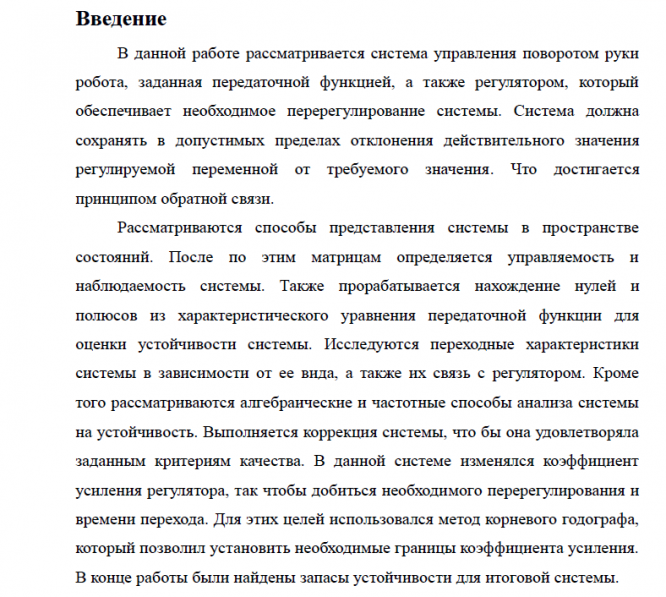 Введение

В данной работе рассматривается система управления поворотом руки робота, заданная передаточной функцией, а также регулятором, который обеспечивает необходимое перерегулирование системы. Система должна сохранять в допустимых пределах отклонения действительного значения регулируемой переменной от требуемого значения. Что достигается принципом обратной связи.

Рассматриваются способы представления системы в пространстве состояний. После по этим матрицам определяется управляемость и наблюдаемость системы. Также прорабатывается нахождение нулей и полюсов из характеристического уравнения передаточной функции для оценки устойчивости системы. Исследуются переходные характеристики системы в зависимости от ее вида, а также их связь с регулятором. Кроме того рассматриваются алгебраические и частотные способы анализа системы на устойчивость. Выполняется коррекция системы, что бы она удовлетворяла заданным критериям качества. В данной системе изменялся коэффициент усиления регулятора, так чтобы добиться необходимого перерегулирования и времени перехода. Для этих целей использовался метод корневого годографа, который позволил установить необходимые границы коэффициента усиления. В конце работы были найдены запасы устойчивости для итоговой системы.